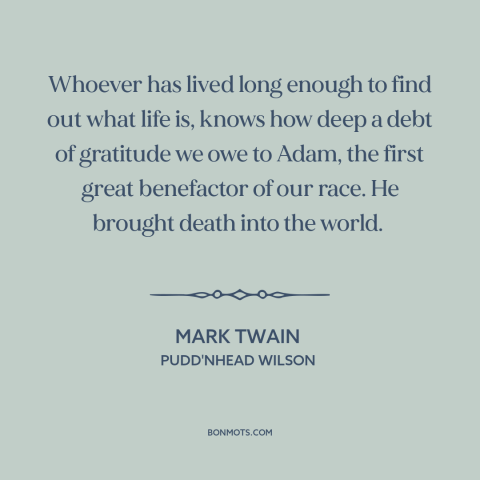 Whoever has lived long enough to find out what life is, knows how deep a debt of gratitude we owe to Adam, the first great benefactor of our race. He brought death into the world.

MARK TWAIN
PUDD'NHEAD WILSON

BONMOTS.COM